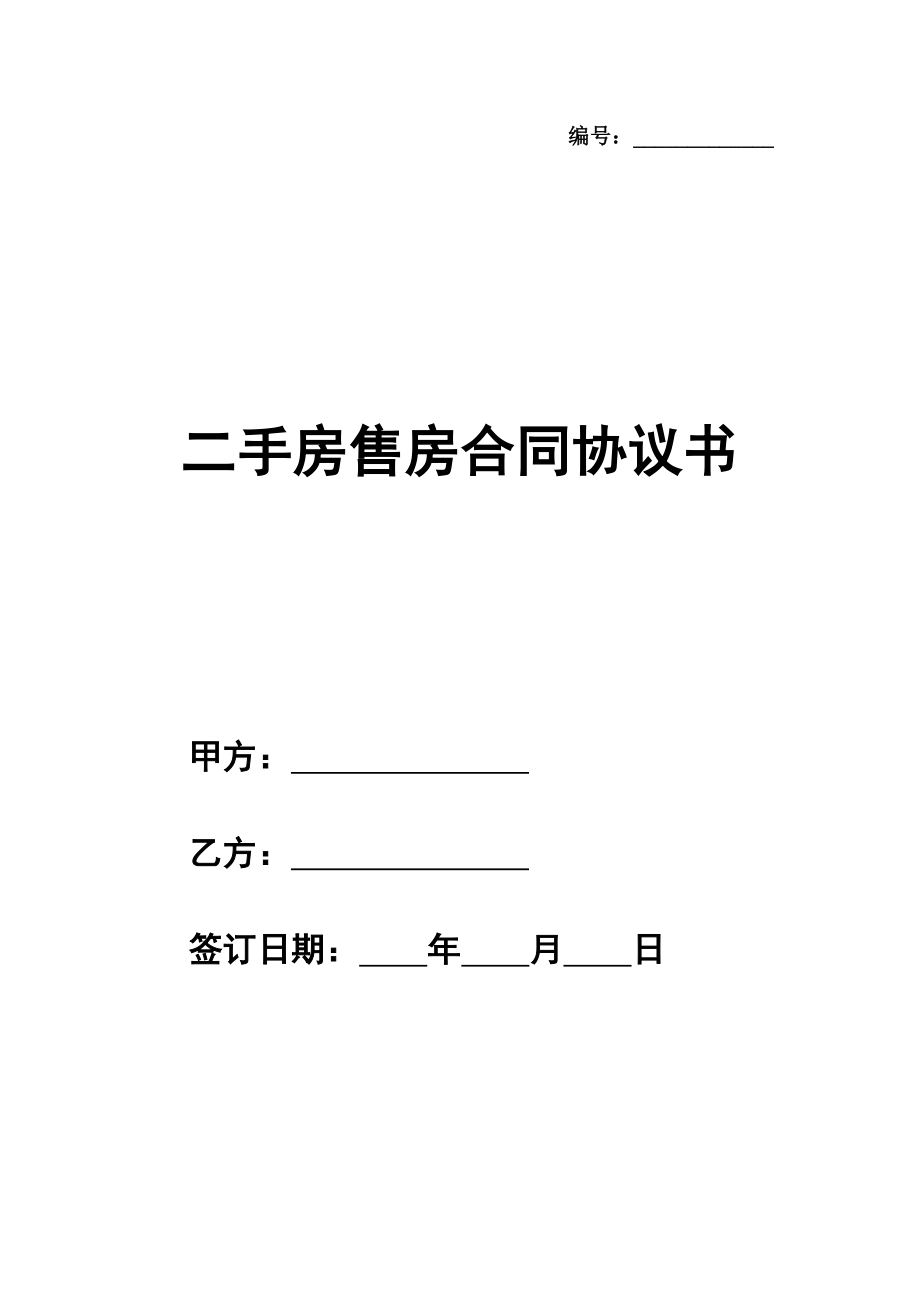 编号：____________

二手房售房合同协议书

甲方：________________

乙方：________________

签订日期：____年____月____日